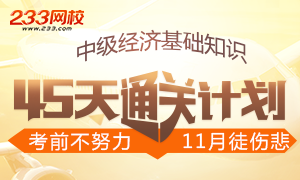 233网校
www.233.com

中级经济基础知识

45天通关计划

考前不努力 11月徒伤悲